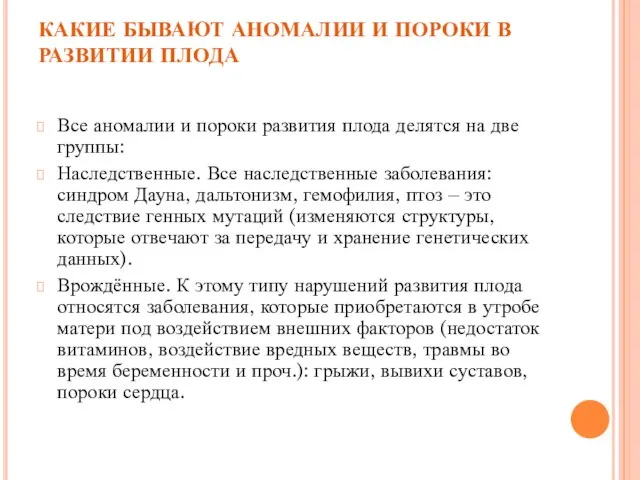 КАКИЕ БЫВАЮТ АНОМАЛИИ И ПОРОКИ В РАЗВИТИИ ПЛОДА

Все аномалии и пороки развития плода делятся на две группы:

Наследственные. Все наследственные заболевания: синдром Дауна, дальтонизм, гемофилия, птоз – это следствие генных мутаций (изменяются структуры, которые отвечают за передачу и хранение генетических данных).

Врождённые. К этому типу нарушений развития плода относятся заболевания, которые приобретаются в утробе матери под воздействием внешних факторов (недостаток витаминов, воздействие вредных веществ, травмы во время беременности и проч.): грыжи, вывихи суставов, пороки сердца.